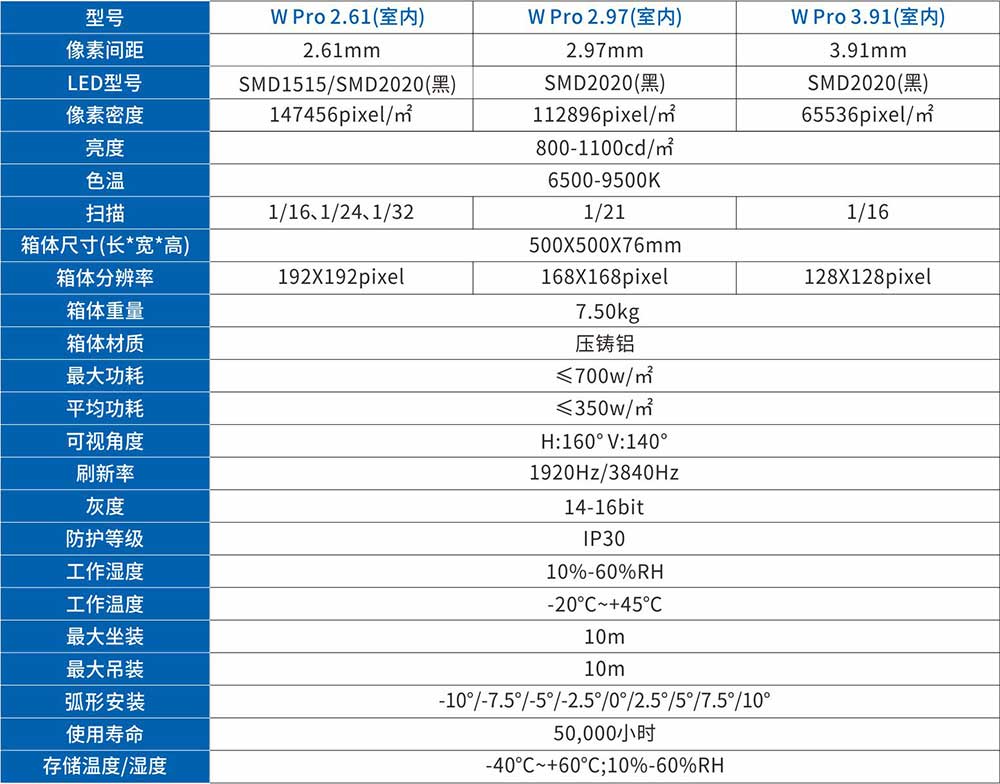 | 型号 | W Pro 2.61(室内) | W Pro 2.97(室内) | W Pro 3.91(室内) |
|---|---|---|---|
| 像素间距 | 2.61mm | 2.97mm | 3.91mm |
| LED型号 | SMD1515/SMD2020(黑) | SMD2020(黑) | SMD2020(黑) |
| 像素密度 | 147456pixel/㎡ | 112896pixel/㎡ | 65536pixel/㎡ |
| 亮度 | 800-1100cd/㎡ | | |
| 色温 | 6500-9500K | | |
| 扫描 | 1/16、1/24、1/32 | 1/21 | 1/16 |
| 箱体尺寸(长*宽*高) | 500X500X76mm | | |
| 箱体分辨率 | 192X192pixel | 168X168pixel | 128X128pixel |
| 箱体重量 | 7.50kg | | |
| 箱体材质 | 压铸铝 | | |
| 最大功耗 | ≤700w/㎡ | | |
| 平均功耗 | ≤350w/㎡ | | |
| 可视角度 | H:160° V:140° | | |
| 刷新率 | 1920Hz/3840Hz | | |
| 灰度 | 14-16bit | | |
| 防护等级 | IP30 | | |
| 工作湿度 | 10%-60%RH | | |
| 工作温度 | -20°C~+45°C | | |
| 最大坐装 | 10m | | |
| 最大吊装 | 10m | | |
| 弧形安装 | -10°/-7.5°/-5°/-2.5°/0°/2.5°/5°/7.5°/10° | | |
| 使用寿命 | 50,000小时 | | |
| 存储温度/湿度 | -40°C~+60°C;10%-60%RH | | |